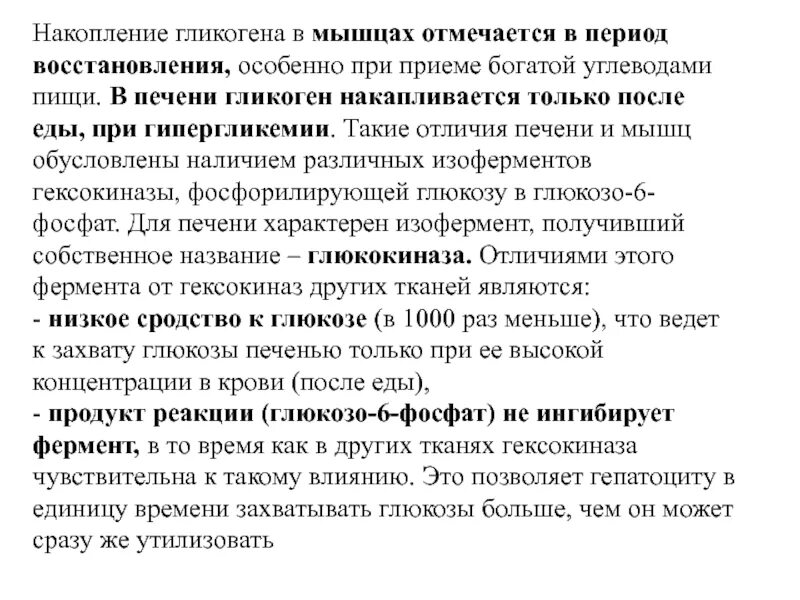 Накопление гликогена в мышцах отмечается в период восстановления, особенно при приеме богатой углеводами пищи. В печени гликоген накапливается только после еды, при гипергликемии. Такие отличия печени и мышц обусловлены наличием различных изоферментов гексокиназы, фосфорилирующей глюкозу в глюкозо-6-фосфат. Для печени характерен изофермент, получивший собственное название – глюкокиназа. Отличиями этого фермента от гексокиназ других тканей являются:
- низкое сродство к глюкозе (в 1000 раз меньше), что ведет к захвату глюкозы печенью только при ее высокой концентрации в крови (после еды),
- продукт реакции (глюкозо-6-фосфат) не ингибирует фермент, в то время как в других тканях гексокиназа чувствительна к такому влиянию. Это позволяет гепатоциту в единицу времени захватывать глюкозы больше, чем он может сразу же утилизовать